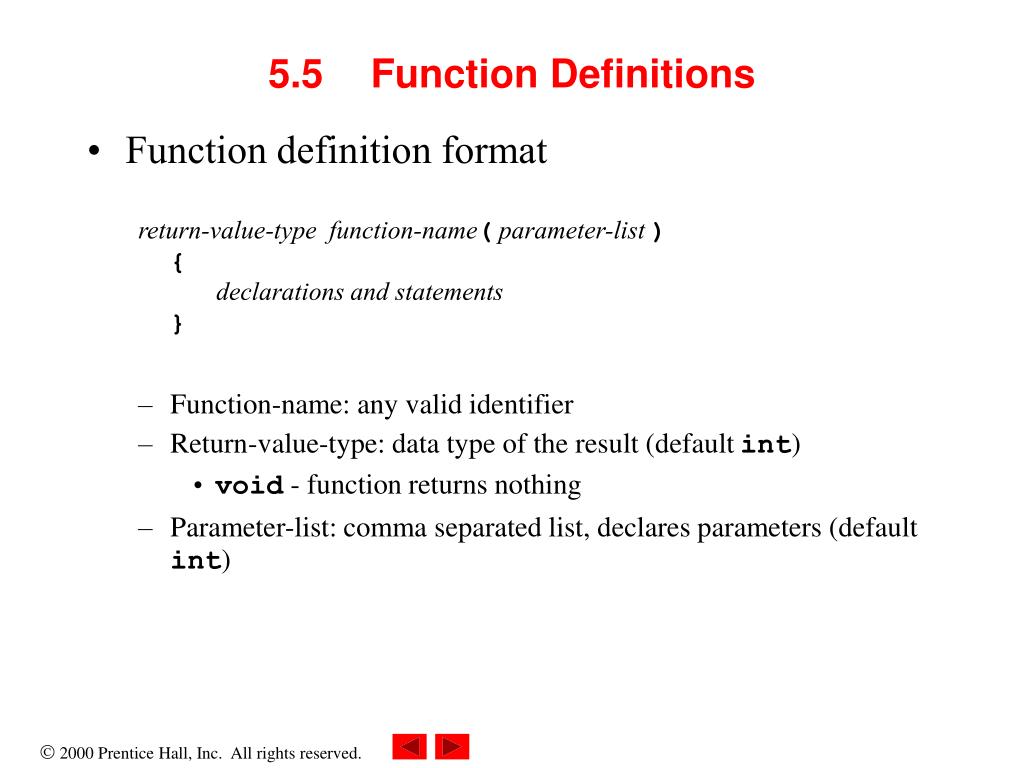 5.5 Function Definitions

• Function definition format

return-value-type function-name ( parameter-list )
{
declarations and statements
}

– Function-name: any valid identifier
– Return-value-type: data type of the result (default int)
• void - function returns nothing
– Parameter-list: comma separated list, declares parameters (default int)

© 2000 Prentice Hall, Inc. All rights reserved.